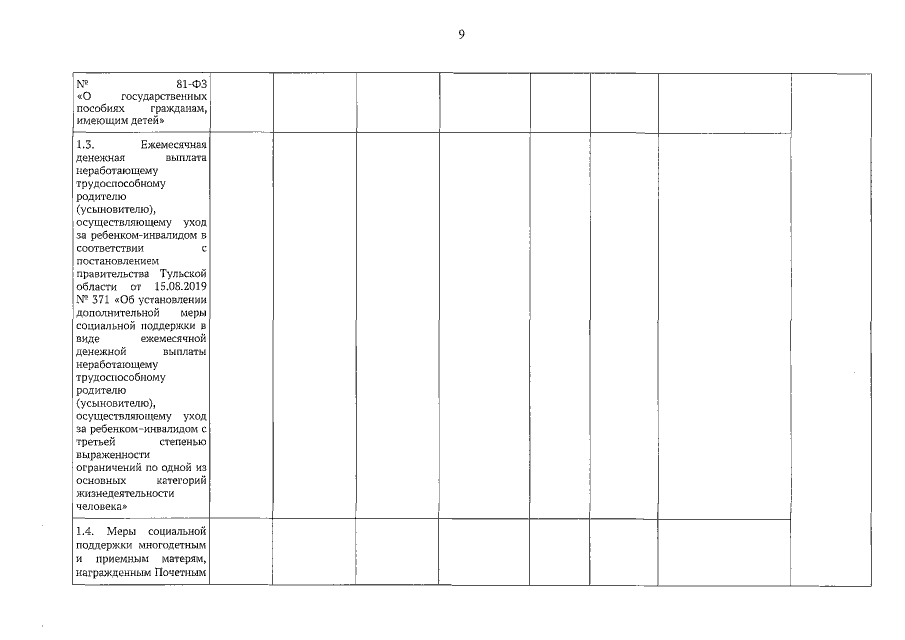 9

| | | | | | | | | |
|---|---|---|---|---|---|---|---|---|
| № 81-ФЗ «О государственных пособиях гражданам, имеющим детей» | | | | | | | | |
| 1.3. Ежемесячная денежная выплата неработающему трудоспособному родителю (усыновителю), осуществляющему уход за ребенком-инвалидом в соответствии с постановлением правительства Тульской области от 15.08.2019 № 371 «Об установлении дополнительной меры социальной поддержки в виде ежемесячной денежной выплаты неработающему трудоспособному родителю (усыновителю), осуществляющему уход за ребенком-инвалидом с третьей степенью выраженности ограничений по одной из основных категорий жизнедеятельности человека» | | | | | | | | |
| 1.4. Меры социальной поддержки многодетным и приемным матерям, награжденным Почетным | | | | | | | | |